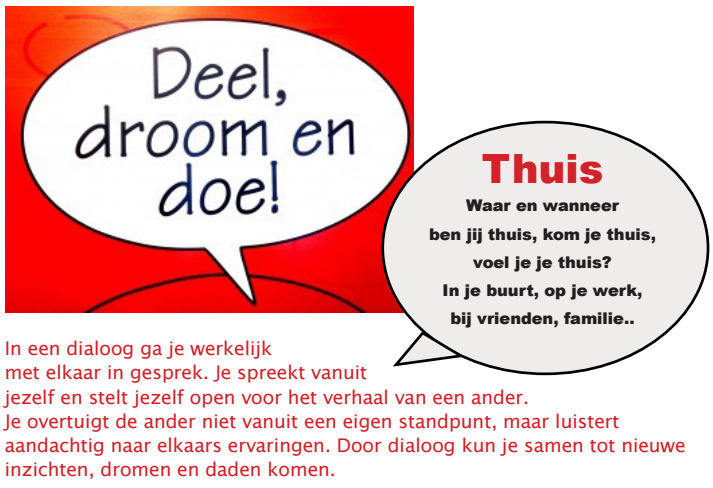 Deel, droom en doe!

Thuis

Waar en wanneer
ben jij thuis, kom je thuis,
voel je je thuis?
In je buurt, op je werk,
bij vrienden, familie..

In een dialoog ga je werkelijk met elkaar in gesprek. Je spreekt vanuit jezelf en stelt jezelf open voor het verhaal van een ander. Je overtuigt de ander niet vanuit een eigen standpunt, maar luistert aandachtig naar elkaars ervaringen. Door dialoog kun je samen tot nieuwe inzichten, dromen en daden komen.